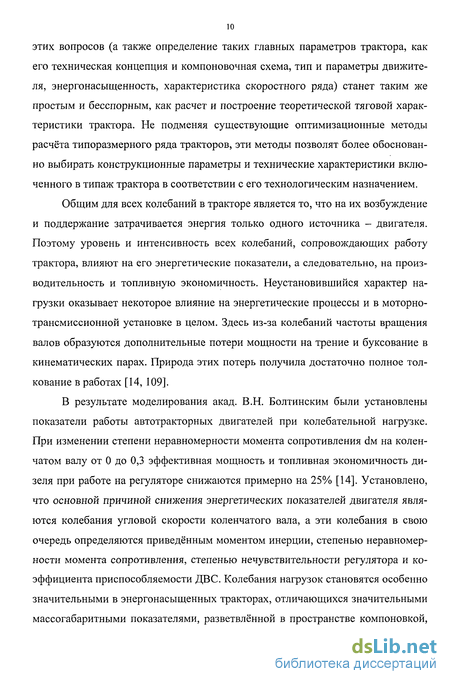 10

этих вопросов (а также определение таких главных параметров трактора, как его техническая концепция и компоновочная схема, тип и параметры движителя, энергонасыщенность, характеристика скоростного ряда) станет таким же простым и бесспорным, как расчет и построение теоретической тяговой характеристики трактора. Не подменяя существующие оптимизационные методы расчёта типоразмерного ряда тракторов, эти методы позволят более обоснованно выбирать конструкционные параметры и технические характеристики включенного в типаж трактора в соответствии с его технологическим назначением.

Общим для всех колебаний в тракторе является то, что на их возбуждение и поддержание затрачивается энергия только одного источника – двигателя. Поэтому уровень и интенсивность всех колебаний, сопровождающих работу трактора, влияют на его энергетические показатели, а следовательно, на производительность и топливную экономичность. Неустановившийся характер нагрузки оказывает некоторое влияние на энергетические процессы и в моторно-трансмиссионной установке в целом. Здесь из-за колебаний частоты вращения валов образуются дополнительные потери мощности на трение и буксование в кинематических парах. Природа этих потерь получила достаточно полное толкование в работах [14, 109].

В результате моделирования акад. В.Н. Болтинским были установлены показатели работы автотракторных двигателей при колебательной нагрузке. При изменении степени неравномерности момента сопротивления dм на коленчатом валу от 0 до 0,3 эффективная мощность и топливная экономичность дизеля при работе на регуляторе снижаются примерно на 25% [14]. Установлено, что основной причиной снижения энергетических показателей двигателя являются колебания угловой скорости коленчатого вала, а эти колебания в свою очередь определяются приведённым моментом инерции, степенью неравномерности момента сопротивления, степенью нечувствительности регулятора и коэффициента приспособляемости ДВС. Колебания нагрузок становятся особенно значительными в энергонасыщенных тракторах, отличающихся значительными массогабаритными показателями, разветвлённой в пространстве компоновкой,

dsLib.net
библиотека диссертаций